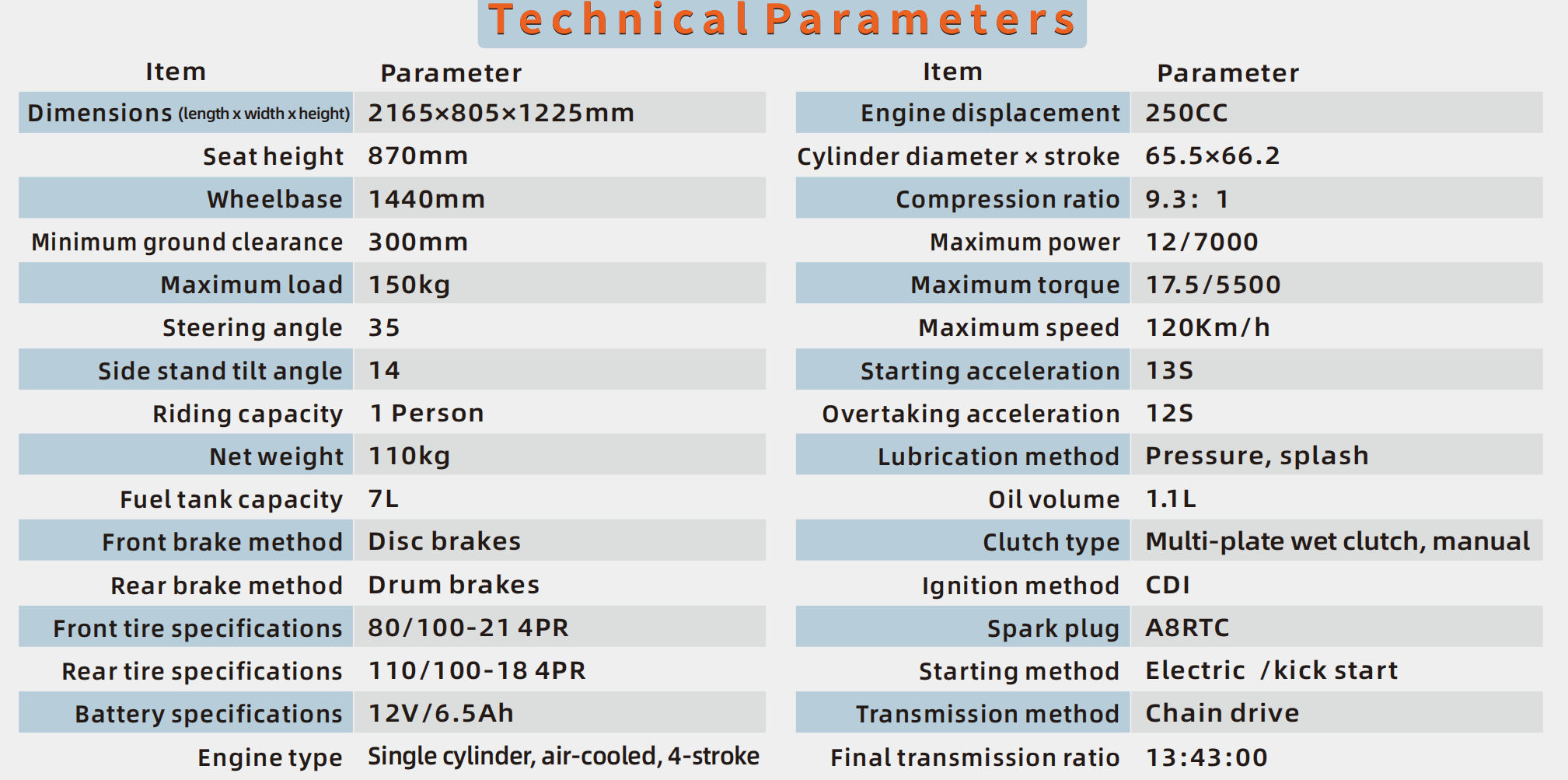 Technical Parameters

| Item | Parameter |
|---|---|
| Dimensions (length x width x height) | 2165×805×1225mm |
| Seat height | 870mm |
| Wheelbase | 1440mm |
| Minimum ground clearance | 300mm |
| Maximum load | 150kg |
| Steering angle | 35 |
| Side stand tilt angle | 14 |
| Riding capacity | 1 Person |
| Net weight | 110kg |
| Fuel tank capacity | 7L |
| Front brake method | Disc brakes |
| Rear brake method | Drum brakes |
| Front tire specifications | 80/100-21 4PR |
| Rear tire specifications | 110/100-18 4PR |
| Battery specifications | 12V/6.5Ah |
| Engine type | Single cylinder, air-cooled, 4-stroke |

| Item | Parameter |
|---|---|
| Engine displacement | 250CC |
| Cylinder diameter × stroke | 65.5×66.2 |
| Compression ratio | 9.3: 1 |
| Maximum power | 12/7000 |
| Maximum torque | 17.5/5500 |
| Maximum speed | 120Km/h |
| Starting acceleration | 13S |
| Overtaking acceleration | 12S |
| Lubrication method | Pressure, splash |
| Oil volume | 1.1L |
| Clutch type | Multi-plate wet clutch, manual |
| Ignition method | CDI |
| Spark plug | A8RTC |
| Starting method | Electric /kick start |
| Transmission method | Chain drive |
| Final transmission ratio | 13:43:00 |